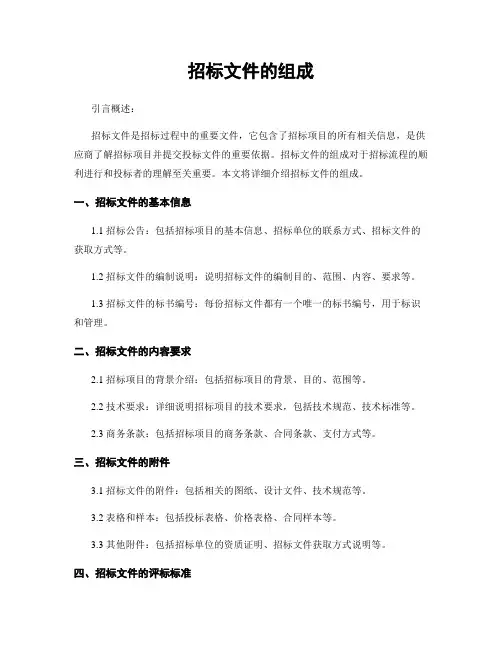 招标文件的组成

引言概述：

招标文件是招标过程中的重要文件，它包含了招标项目的所有相关信息，是供应商了解招标项目并提交投标文件的重要依据。招标文件的组成对于招标流程的顺利进行和投标者的理解至关重要。本文将详细介绍招标文件的组成。

一、招标文件的基本信息

1.1 招标公告：包括招标项目的基本信息、招标单位的联系方式、招标文件的获取方式等。

1.2 招标文件的编制说明：说明招标文件的编制目的、范围、内容、要求等。

1.3 招标文件的标书编号：每份招标文件都有一个唯一的标书编号，用于标识和管理。

二、招标文件的内容要求

2.1 招标项目的背景介绍：包括招标项目的背景、目的、范围等。

2.2 技术要求：详细说明招标项目的技术要求，包括技术规范、技术标准等。

2.3 商务条款：包括招标项目的商务条款、合同条款、支付方式等。

三、招标文件的附件

3.1 招标文件的附件：包括相关的图纸、设计文件、技术规范等。

3.2 表格和样本：包括投标表格、价格表格、合同样本等。

3.3 其他附件：包括招标单位的资质证明、招标文件获取方式说明等。

四、招标文件的评标标准